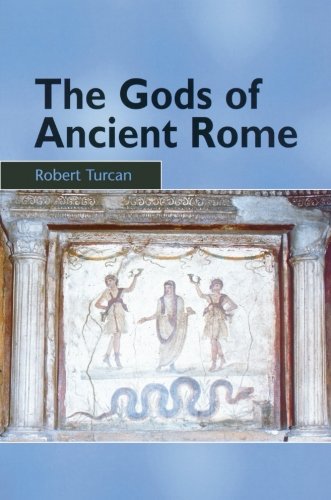 The Gods of Ancient Rome

Robert Turcan